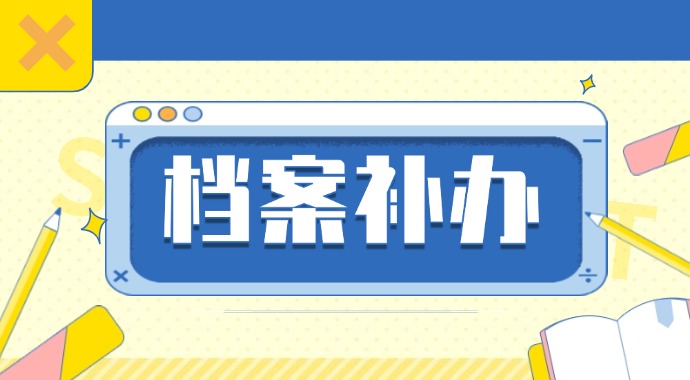 档案补办